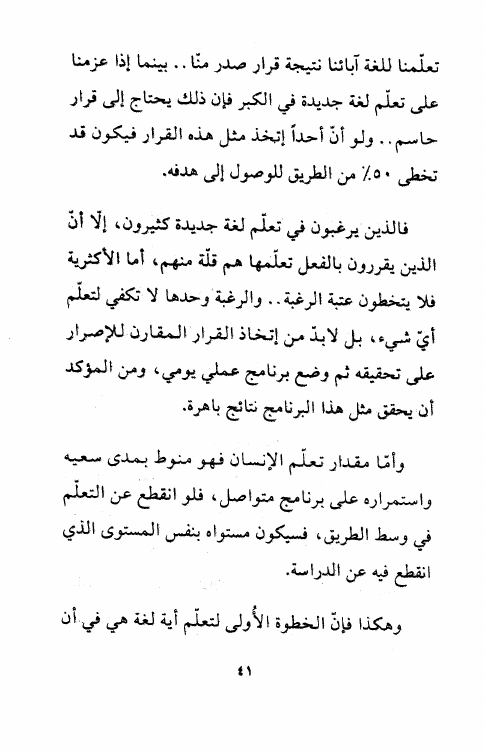 تعلّمنا للغة آبائنا نتيجة قرار صدر منّا.. بينما إذا عزمنا على تعلّم لغة جديدة في الكبر فإن ذلك يحتاج إلى قرار حاسم.. ولو أنّ أحداً إتخذ مثل هذه القرار فيكون قد تخطى ٥٠٪ من الطريق للوصول إلى هدفه.

فالذين يرغبون في تعلّم لغة جديدة كثيرون، إلّا أنّ الذين يقررون بالفعل تعلّمها هم قلّة منهم، أما الأكثرية فلا يتخطون عتبة الرغبة.. والرغبة وحدها لا تكفي لتعلّم أيّ شيء، بل لابدّ من إتخاذ القرار المقارن للإصرار على تحقيقه ثم وضع برنامج عملي يومي، ومن المؤكد أن يحقق مثل هذا البرنامج نتائج باهرة.

وأمّا مقدار تعلّم الإنسان فهو منوط بمدى سعيه واستمراره على برنامج متواصل، فلو انقطع عن التعلّم في وسط الطريق، فسيكون مستواه بنفس المستوى الذي انقطع فيه عن الدراسة.

وهكذا فإنّ الخطوة الأُولى لتعلّم أية لغة هي في أن

٤١